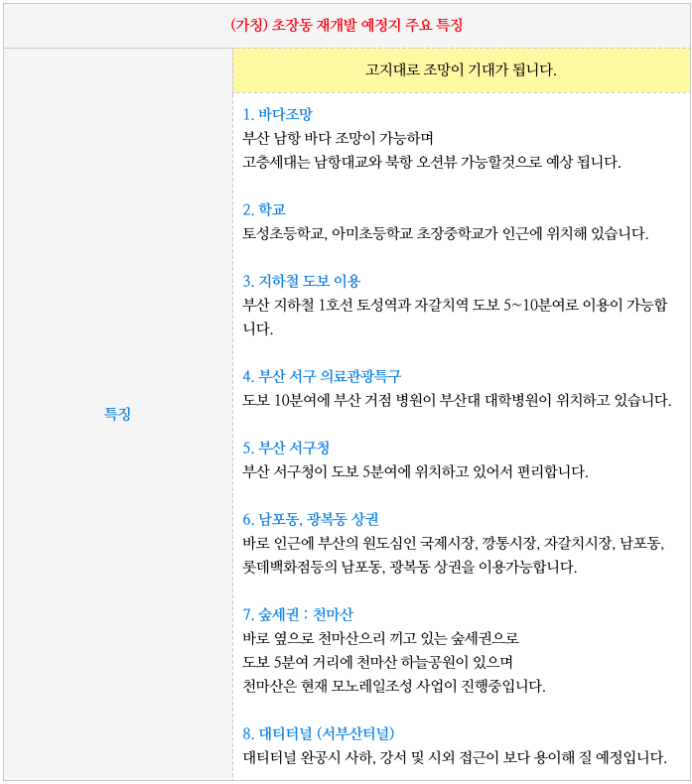 (가칭) 초장동 재개발 예정지 주요 특징

특징

고지대로 조망이 기대가 됩니다.

1. 바다조망
부산 남항 바다 조망이 가능하며
고층세대는 남항대교와 북항 오션뷰 가능할것으로 예상 됩니다.

2. 학교
토성초등학교, 아미초등학교 초장중학교가 인근에 위치해 있습니다.

3. 지하철 도보 이용
부산 지하철 1호선 토성역과 자갈치역 도보 5~10분여로 이용이 가능합니다.

4. 부산 서구 의료관광특구
도보 10분여에 부산 거점 병원이 부산대 대학병원이 위치하고 있습니다.

5. 부산 서구청
부산 서구청이 도보 5분여에 위치하고 있어서 편리합니다.

6. 남포동, 광복동 상권
바로 인근에 부산의 원도심인 국제시장, 깡통시장, 자갈치시장, 남포동, 롯데백화점등의 남포동, 광복동 상권을 이용가능합니다.

7. 숲세권 : 천마산
바로 옆으로 천마산으리 끼고 있는 숲세권으로
도보 5분여 거리에 천마산 하늘공원이 있으며
천마산은 현재 모노레일조성 사업이 진행중입니다.

8. 대티터널 (서부산터널)
대티터널 완공시 사하, 강서 및 시외 접근이 보다 용이해 질 예정입니다.